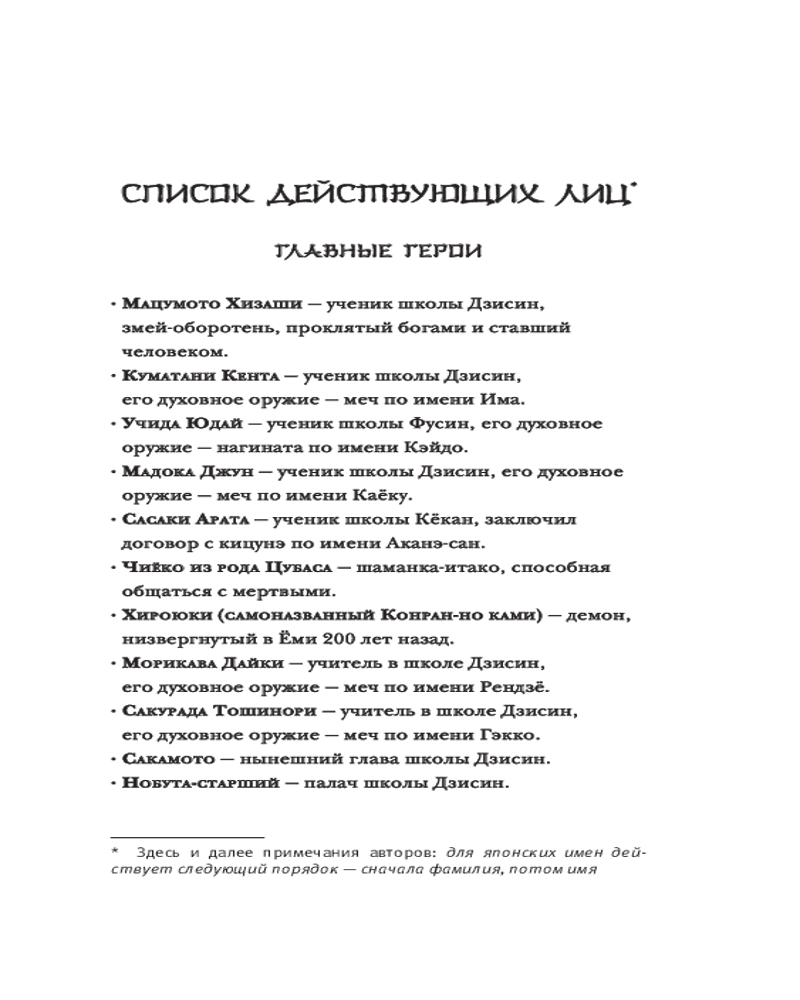 СПИСОК ДЕЙСТВУЮЩИХ ЛИЦ*

ГЛАВНЫЕ ГЕРОИ

• Мацумото Хизаши — ученик школы Дзисин, змей-оборотень, проклятый богами и ставший человеком.
• Куматани Кента — ученик школы Дзисин, его духовное оружие — меч по имени Има.
• Учида Юдай — ученик школы Фусин, его духовное оружие — нагината по имени Кэйдо.
• Мадока Джун — ученик школы Дзисин, его духовное оружие — меч по имени Каёку.
• Сасаки Арата — ученик школы Кёкан, заключил договор с кицунэ по имени Аканэ-сан.
• Чиёко из рода Цубаса — шаманка-итако, способная общаться с мертвыми.
• Хироюки (самоназванный Конран-но ками) — демон, низвергнутый в Ёми 200 лет назад.
• Морикава Дайки — учитель в школе Дзисин, его духовное оружие — меч по имени Рендзё.
• Сакурада Тошинори — учитель в школе Дзисин, его духовное оружие — меч по имени Гэкко.
• Сакамото — нынешний глава школы Дзисин.
• Нобута-старший — палач школы Дзисин.

* Здесь и далее примечания авторов: для японских имен действует следующий порядок — сначала фамилия, потом имя